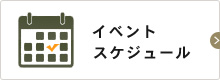 イベント
スケジュール